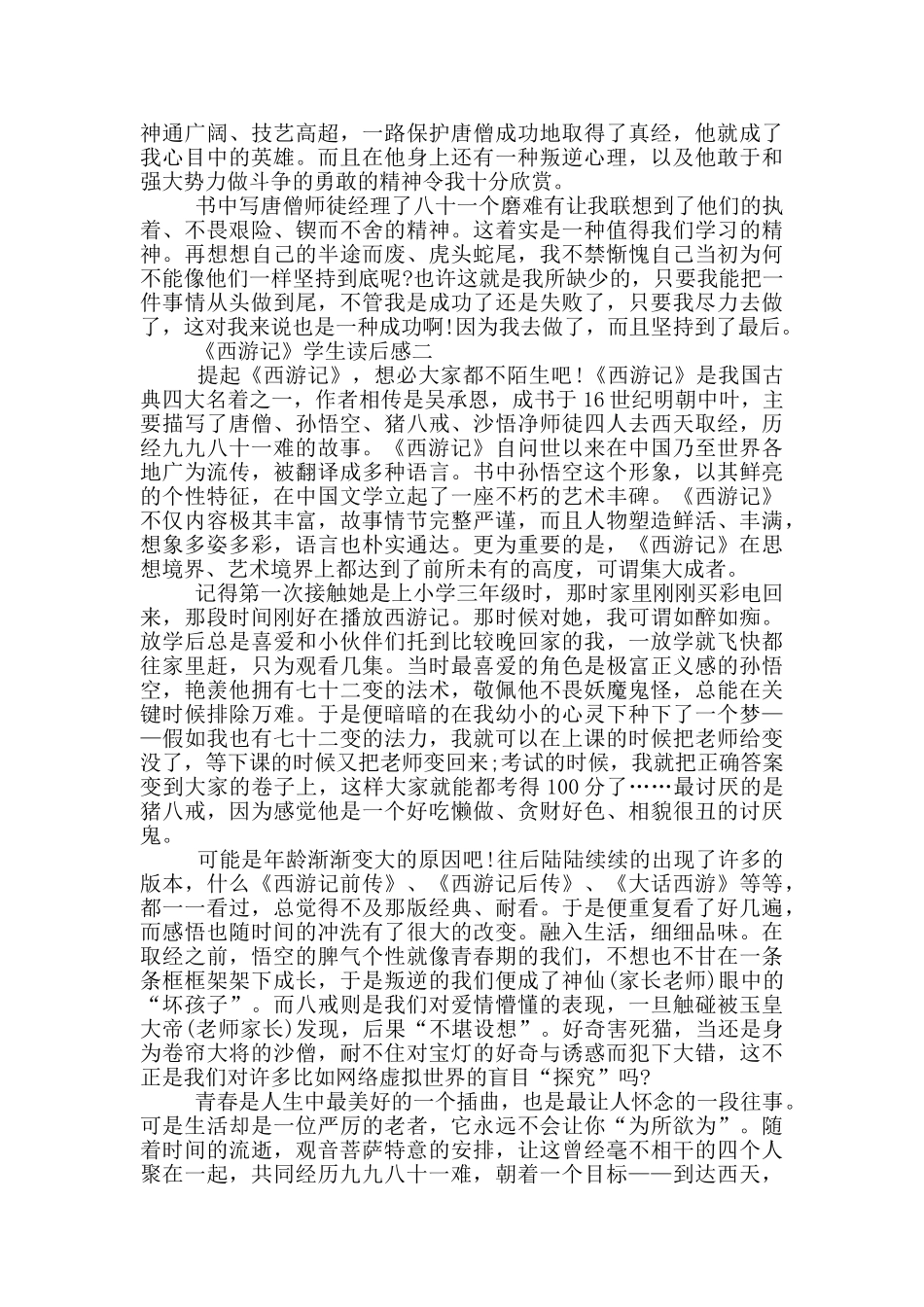 神通广阔、技艺高超，一路保护唐僧成功地取得了真经，他就成了我心目中的英雄。而且在他身上还有一种叛逆心理，以及他敢于和强大势力做斗争的勇敢的精神令我十分欣赏。

书中写唐僧师徒经理了八十一个磨难有让我联想到了他们的执着、不畏艰险、锲而不舍的精神。这着实是一种值得我们学习的精神。再想想自己的半途而废、虎头蛇尾，我不禁惭愧自己当初为何不能像他们一样坚持到底呢?也许这就是我所缺少的，只要我能把一件事情从头做到尾，不管我是成功了还是失败了，只要我尽力去做了，这对我来说也是一种成功啊!因为我去做了，而且坚持到了最后。

《西游记》学生读后感二

提起《西游记》，想必大家都不陌生吧！《西游记》是我国古典四大名着之一，作者相传是吴承恩，成书于16世纪明朝中叶，主要描写了唐僧、孙悟空、猪八戒、沙悟净师徒四人去西天取经，历经九九八十一难的故事。《西游记》自问世以来在中国乃至世界各地广为流传，被翻译成多种语言。书中孙悟空这个形象，以其鲜亮的个性特征，在中国文学立起了一座不朽的艺术丰碑。《西游记》不仅内容极其丰富，故事情节完整严谨，而且人物塑造鲜活、丰满，想象多姿多彩，语言也朴实通达。更为重要的是，《西游记》在思想境界、艺术境界上都达到了前所未有的高度，可谓集大成者。

记得第一次接触她是上小学三年级时，那时家里刚刚买彩电回来，那段时间刚好在播放西游记。那时候对她，我可谓如醉如痴。放学后总是喜爱和小伙伴们托到比较晚回家的我，一放学就飞快都往家里赶，只为观看几集。当时最喜爱的角色是极富正义感的孙悟空，艳羡他拥有七十二变的法术，敬佩他不畏妖魔鬼怪，总能在关键时候排除万难。于是便暗暗的在我幼小的心灵下种下了一个梦——假如我也有七十二变的法力，我就可以在上课的时候把老师给变没了，等下课的时候又把老师变回来;考试的时候，我就把正确答案变到大家的卷子上，这样大家就能都考得100分了……最讨厌的是猪八戒，因为感觉他是一个好吃懒做、贪财好色、相貌很丑的讨厌鬼。

可能是年龄渐渐变大的原因吧!往后陆陆续续的出现了许多的版本，什么《西游记前传》、《西游记后传》、《大话西游》等等，都一一看过，总觉得不及那版经典、耐看。于是便重复看了好几遍，而感悟也随时间的冲洗有了很大的改变。融入生活，细细品味。在取经之前，悟空的脾气个性就像青春期的我们，不想也不甘在一条条框框架架下成长，于是叛逆的我们便成了神仙(家长老师)眼中的“坏孩子”。而八戒则是我们对爱情懵懂的表现，一旦触碰被玉皇大帝(老师家长)发现，后果“不堪设想”。好奇害死猫，当还是身为卷帘大将的沙僧，耐不住对宝灯的好奇与诱惑而犯下大错，这不正是我们对许多比如网络虚拟世界的盲目“探究”吗?

青春是人生中最美好的一个插曲，也是最让人怀念的一段往事。可是生活却是一位严厉的老者，它永远不会让你“为所欲为”。随着时间的流逝，观音菩萨特意的安排，让这曾经毫不相干的四个人聚在一起，共同经历九九八十一难，朝着一个目标——到达西天，